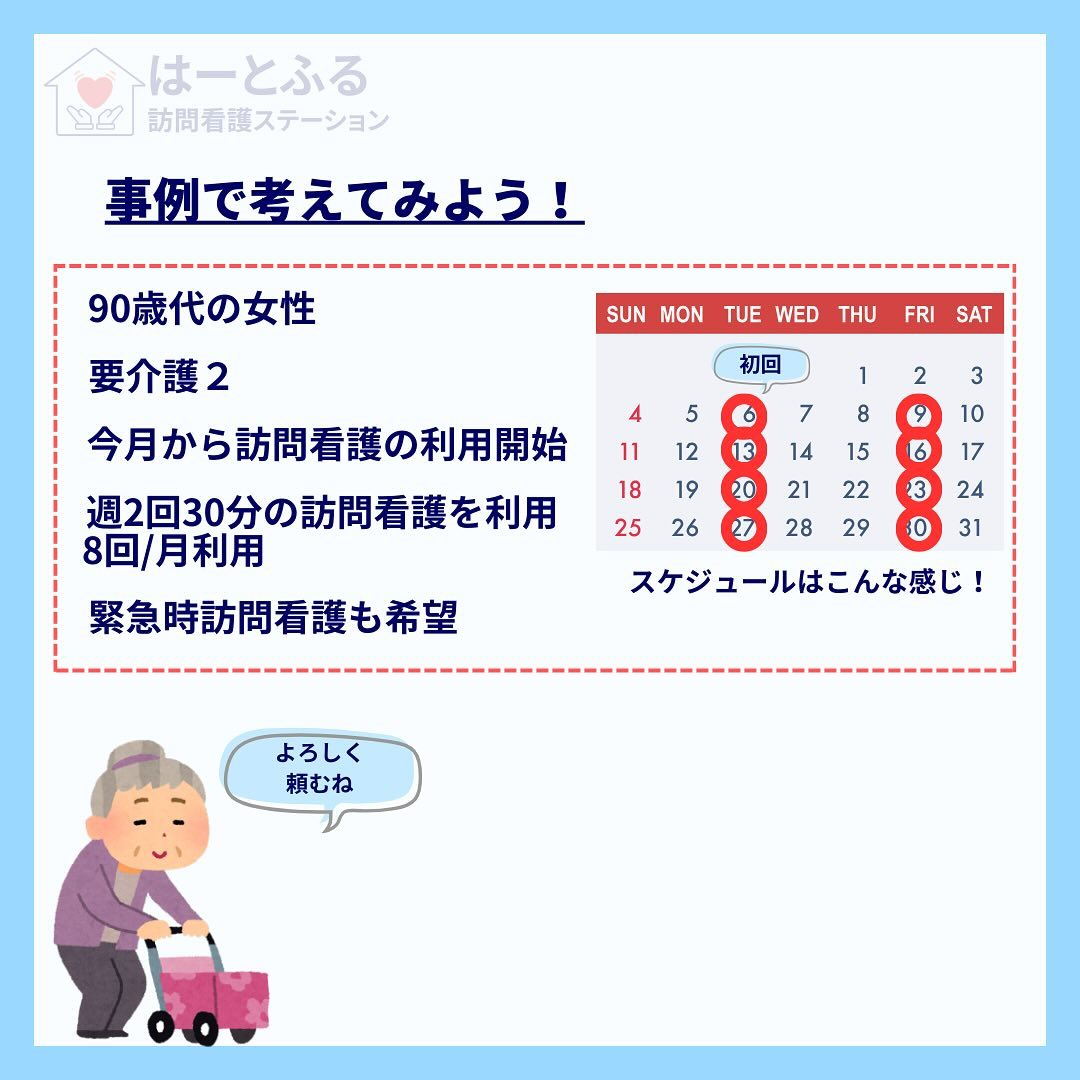 はーとふる
訪問看護ステーション

事例で考えてみよう！

90歳代の女性

要介護２

今月から訪問看護の利用開始

週2回30分の訪問看護を利用
8回/月利用

緊急時訪問看護も希望

| SUN | MON | TUE | WED | THU | FRI | SAT |
|---|---|---|---|---|---|---|
| | | 初回 | | 1 | 2 | 3 |
| 4 | 5 | 6 | 7 | 8 | 9 | 10 |
| 11 | 12 | 13 | 14 | 15 | 16 | 17 |
| 18 | 19 | 20 | 21 | 22 | 23 | 24 |
| 25 | 26 | 27 | 28 | 29 | 30 | 31 |

スケジュールはこんな感じ！

よろしく
頼むね